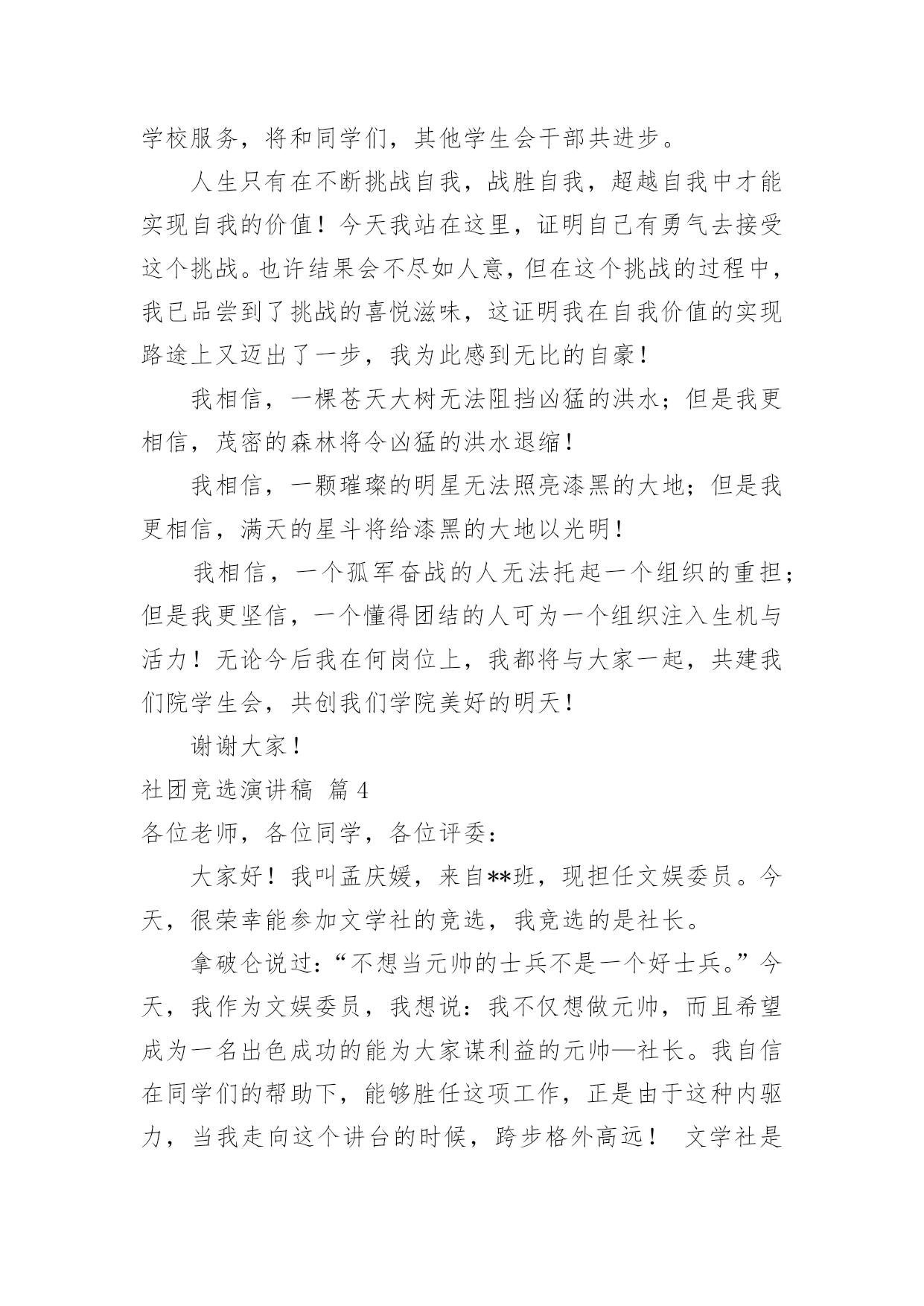 学校服务，将和同学们，其他学生会干部共进步。

人生只有在不断挑战自我，战胜自我，超越自我中才能实现自我的价值！今天我站在这里，证明自己有勇气去接受这个挑战。也许结果会不尽如人意，但在这个挑战的过程中，我已品尝到了挑战的喜悦滋味，这证明我在自我价值的实现路途上又迈出了一步，我为此感到无比的自豪！

我相信，一棵苍天大树无法阻挡凶猛的洪水；但是我更相信，茂密的森林将令凶猛的洪水退缩！

我相信，一颗璀璨的明星无法照亮漆黑的大地；但是我更相信，满天的星斗将给漆黑的大地以光明！

我相信，一个孤军奋战的人无法托起一个组织的重担；但是我更坚信，一个懂得团结的人可为一个组织注入生机与活力！无论今后我在何岗位上，我都将与大家一起，共建我们院学生会，共创我们学院美好的明天！

谢谢大家！

社团竞选演讲稿 篇4

各位老师，各位同学，各位评委：

大家好！我叫孟庆媛，来自**班，现担任文娱委员。今天，很荣幸能参加文学社的竞选，我竞选的是社长。

拿破仑说过：“不想当元帅的士兵不是一个好士兵。”今天，我作为文娱委员，我想说：我不仅想做元帅，而且希望成为一名出色成功的能为大家谋利益的元帅—社长。我自信在同学们的帮助下，能够胜任这项工作，正是由于这种内驱力，当我走向这个讲台的时候，跨步格外高远！ 文学社是